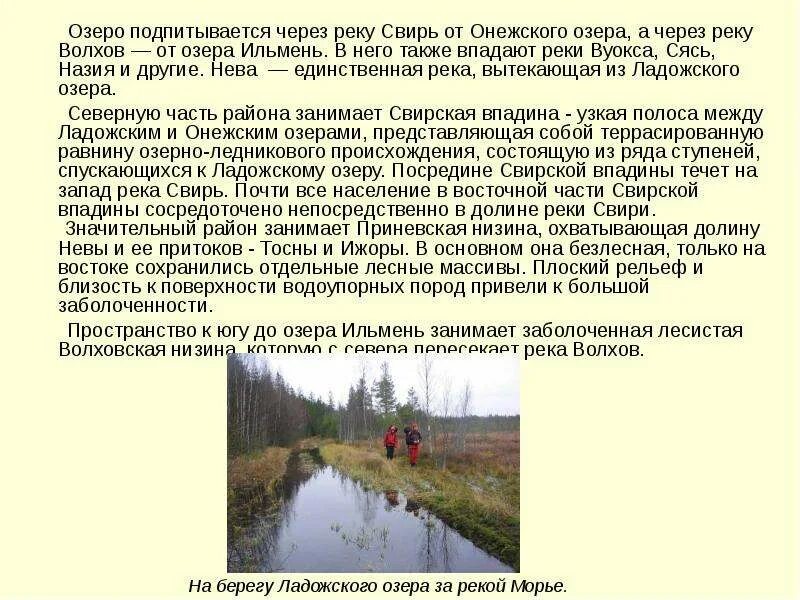 Озеро подпитывается через реку Свирь от Онежского озера, а через реку Волхов — от озера Ильмень. В него также впадают реки Вуокса, Сясь, Назия и другие. Нева — единственная река, вытекающая из Ладожского озера.

Северную часть района занимает Свирская впадина - узкая полоса между Ладожским и Онежским озерами, представляющая собой террасированную равнину озерно-ледникового происхождения, состоящую из ряда ступеней, спускающихся к Ладожскому озеру. Посредине Свирской впадины течет на запад река Свирь. Почти все население в восточной части Свирской впадины сосредоточено непосредственно в долине реки Свири.

Значительный район занимает Приневская низина, охватывающая долину Невы и ее притоков - Тосны и Ижоры. В основном она безлесная, только на востоке сохранились отдельные лесные массивы. Плоский рельеф и близость к поверхности водоупорных пород привели к большой заболоченности.

Пространство к югу до озера Ильмень занимает заболоченная лесистая Волховская низина, которую с севера пересекает река Волхов.

На берегу Ладожского озера за рекой Морье.